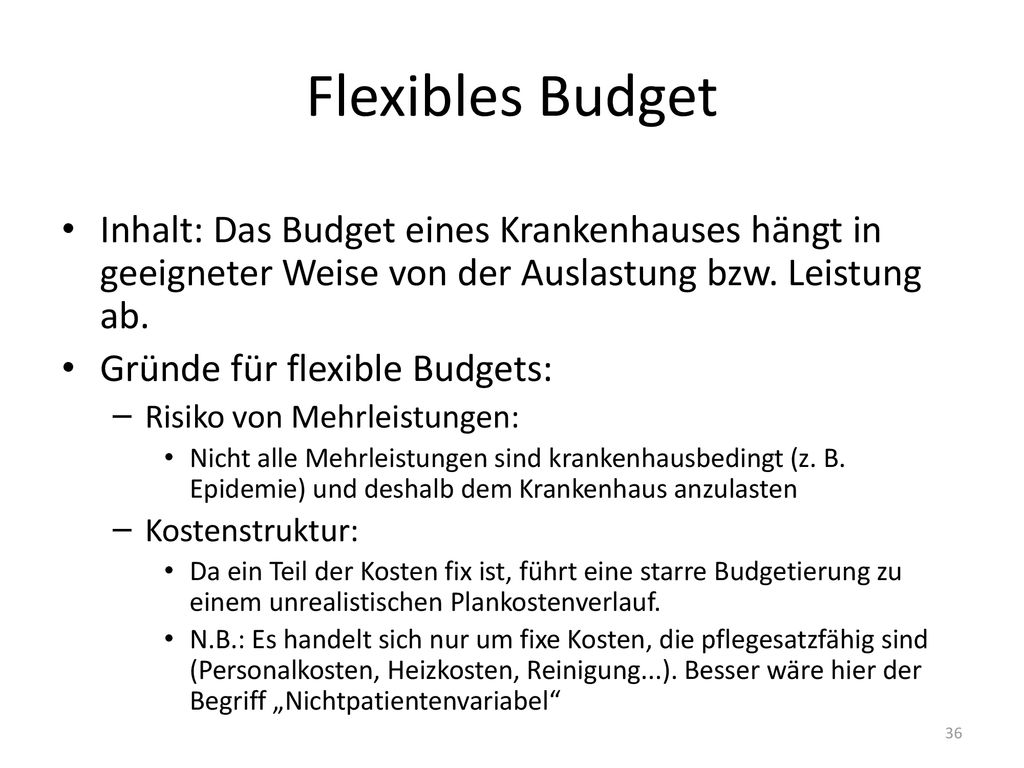 Flexibles Budget

• Inhalt: Das Budget eines Krankenhauses hängt in geeigneter Weise von der Auslastung bzw. Leistung ab.

• Gründe für flexible Budgets:

– Risiko von Mehrleistungen:

• Nicht alle Mehrleistungen sind krankenhausbedingt (z. B. Epidemie) und deshalb dem Krankenhaus anzulasten

– Kostenstruktur:

• Da ein Teil der Kosten fix ist, führt eine starre Budgetierung zu einem unrealistischen Plankostenverlauf.

• N.B.: Es handelt sich nur um fixe Kosten, die pflegesatzfähig sind (Personalkosten, Heizkosten, Reinigung...). Besser wäre hier der Begriff „Nichtpatientenvariabel“

36